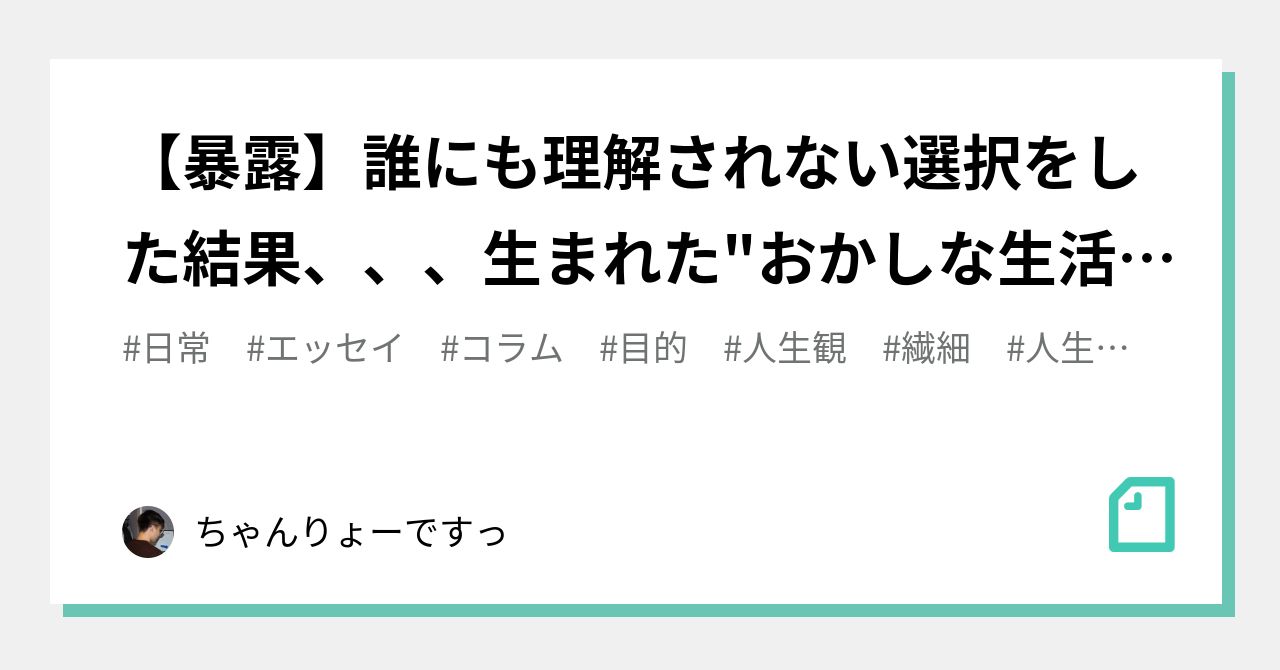 【暴露】誰にも理解されない選択をした結果、、、生まれた"おかしな生活…

#日常　#エッセイ　#コラム　#目的　#人生観　#繊細　#人生…

ちゃんりょーですっ